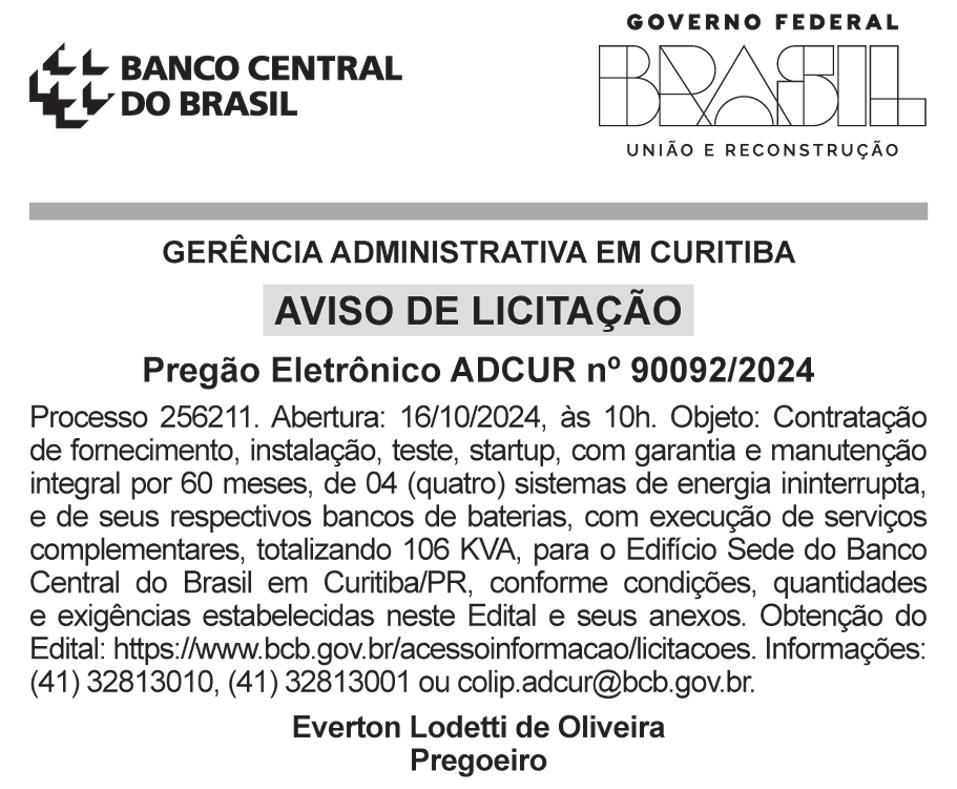 BANCO CENTRAL DO BRASIL

GOVERNO FEDERAL
BRASIL
UNIÃO E RECONSTRUÇÃO

GERÊNCIA ADMINISTRATIVA EM CURITIBA

AVISO DE LICITAÇÃO

Pregão Eletrônico ADCUR nº 90092/2024

Processo 256211. Abertura: 16/10/2024, às 10h. Objeto: Contratação de fornecimento, instalação, teste, startup, com garantia e manutenção integral por 60 meses, de 04 (quatro) sistemas de energia ininterrupta, e de seus respectivos bancos de baterias, com execução de serviços complementares, totalizando 106 KVA, para o Edifício Sede do Banco Central do Brasil em Curitiba/PR, conforme condições, quantidades e exigências estabelecidas neste Edital e seus anexos. Obtenção do Edital: https://www.bcb.gov.br/acessoinformacao/licitacoes. Informações: (41) 32813010, (41) 32813001 ou colip.adcur@bcb.gov.br.

Everton Lodetti de Oliveira
Pregoeiro